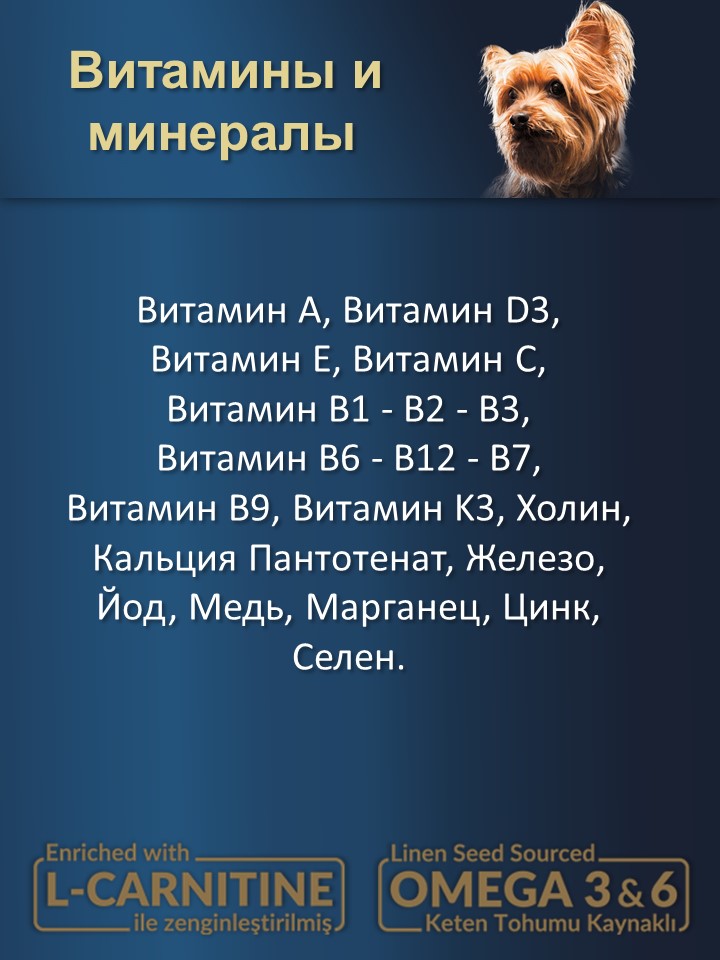 Витамины и минералы

Витамин A, Витамин D3, Витамин E, Витамин C, Витамин B1 - B2 - B3, Витамин B6 - B12 - B7, Витамин B9, Витамин K3, Холин, Кальция Пантотенат, Железо, Йод, Медь, Марганец, Цинк, Селен.

Enriched with
L-CARNITINE
ile zenginleştirilmiş

Linen Seed Sourced
OMEGA 3 & 6
Keten Tohumu Kaynaklı